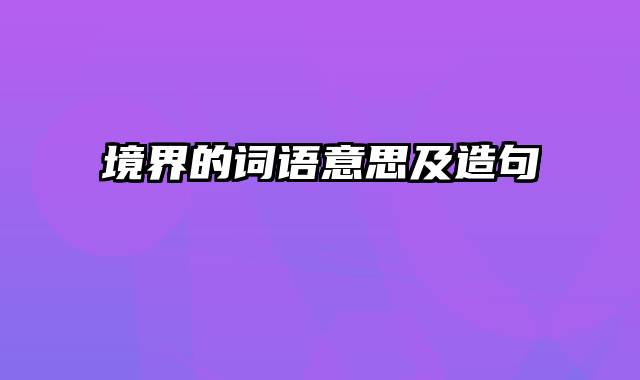 境界的词语意思及造句